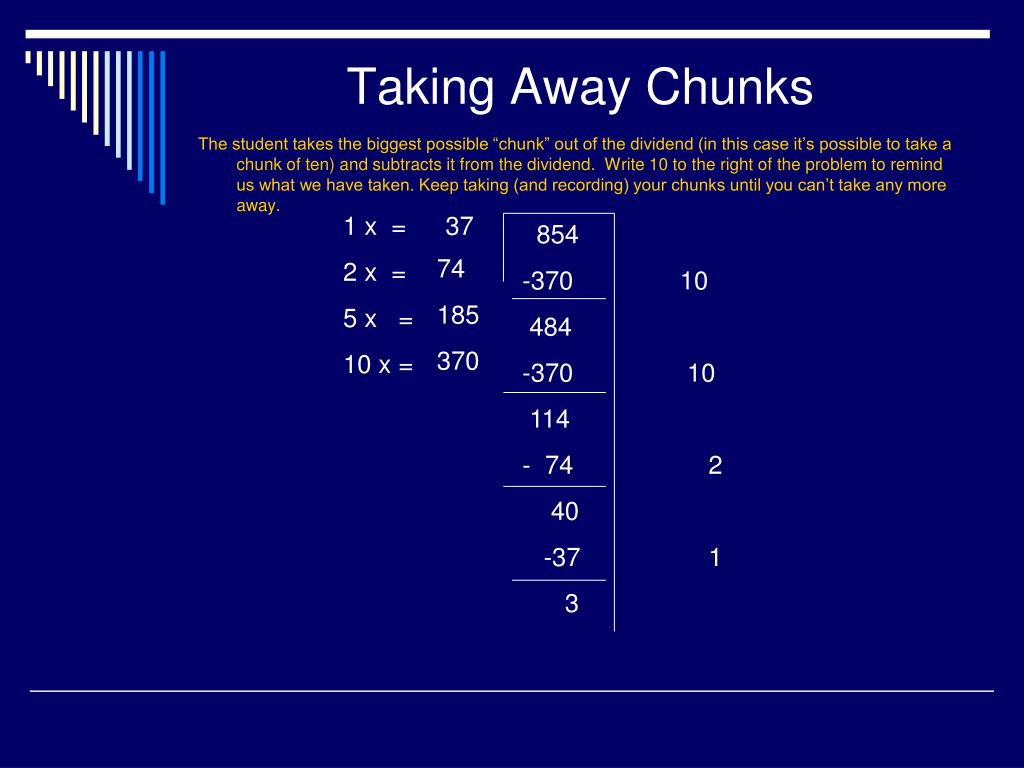 Taking Away Chunks

The student takes the biggest possible “chunk” out of the dividend (in this case it’s possible to take a chunk of ten) and subtracts it from the dividend. Write 10 to the right of the problem to remind us what we have taken. Keep taking (and recording) your chunks until you can’t take any more away.

1 x = 37
2 x = 74
5 x = 185
10 x = 370

854
-370 10
484
-370 10
114
- 74 2
40
-37 1
3